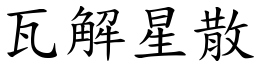 瓦解星散